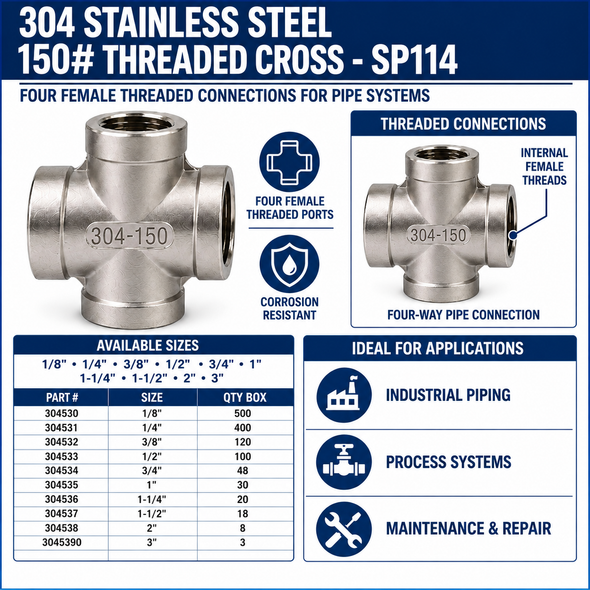 304 STAINLESS STEEL
150# THREADED CROSS - SP114

FOUR FEMALE THREADED CONNECTIONS FOR PIPE SYSTEMS

304-150

FOUR FEMALE THREADED PORTS

CORROSION RESISTANT

THREADED CONNECTIONS

INTERNAL FEMALE THREADS

304-150

FOUR-WAY PIPE CONNECTION

AVAILABLE SIZES
1/8" • 1/4" • 3/8" • 1/2" • 3/4" • 1"
1-1/4" • 1-1/2" • 2" • 3"

| PART # | SIZE | QTY BOX |
|---|---|---|
| 304530 | 1/8" | 500 |
| 304531 | 1/4" | 400 |
| 304532 | 3/8" | 120 |
| 304533 | 1/2" | 100 |
| 304534 | 3/4" | 48 |
| 304535 | 1" | 30 |
| 304536 | 1-1/4" | 20 |
| 304537 | 1-1/2" | 18 |
| 304538 | 2" | 8 |
| 3045390 | 3" | 3 |

IDEAL FOR APPLICATIONS

INDUSTRIAL PIPING

PROCESS SYSTEMS

MAINTENANCE & REPAIR